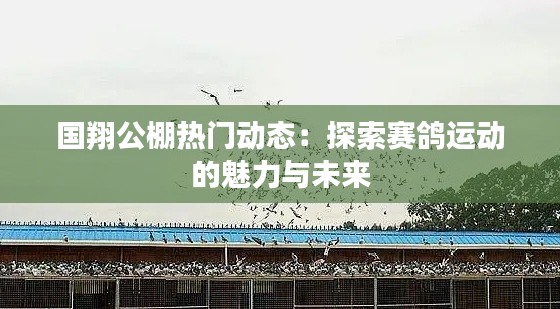 国翔公棚热门动态：探索赛鸽运动的魅力与未来